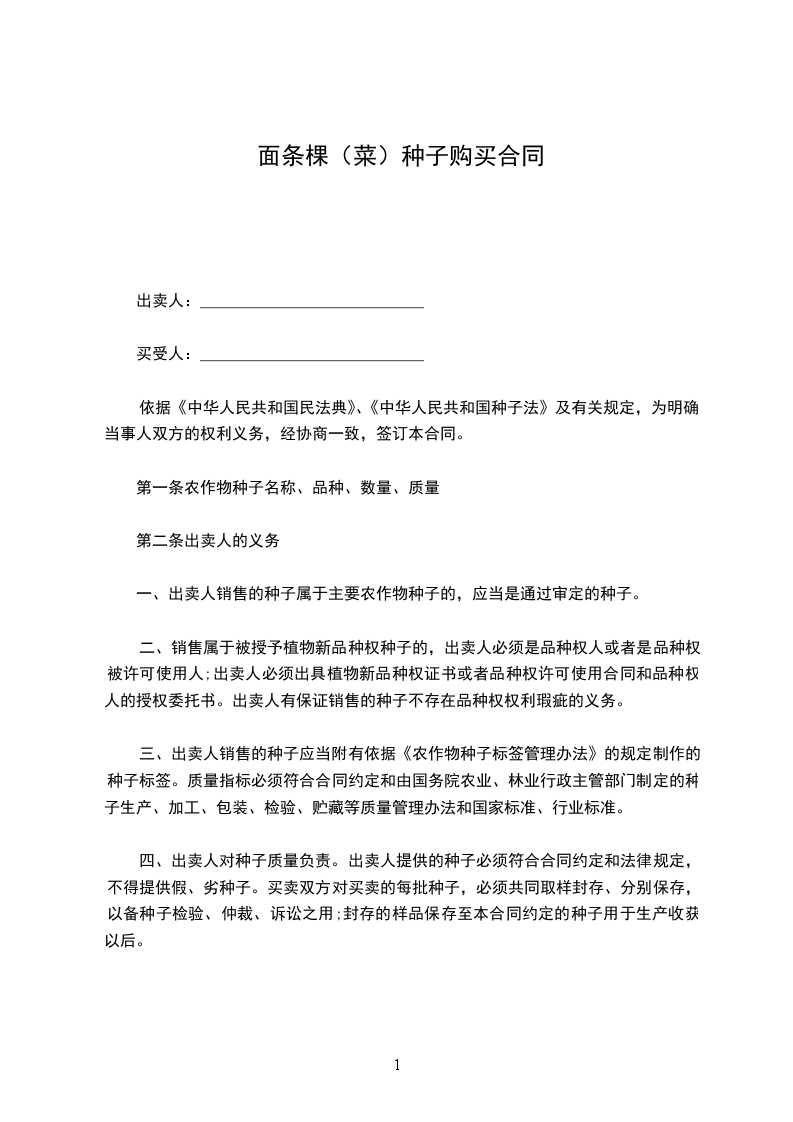 面条棵（菜）种子购买合同

出卖人：____________________________

买受人：____________________________

依据《中华人民共和国民法典》、《中华人民共和国种子法》及有关规定，为明确当事人双方的权利义务，经协商一致，签订本合同。

第一条农作物种子名称、品种、数量、质量

第二条出卖人的义务

一、出卖人销售的种子属于主要农作物种子的，应当是通过审定的种子。

二、销售属于被授予植物新品种权种子的，出卖人必须是品种权人或者是品种权被许可使用人;出卖人必须出具植物新品种权证书或者品种权许可使用合同和品种权人的授权委托书。出卖人有保证销售的种子不存在品种权权利瑕疵的义务。

三、出卖人销售的种子应当附有依据《农作物种子标签管理办法》的规定制作的种子标签。质量指标必须符合合同约定和由国务院农业、林业行政主管部门制定的种子生产、加工、包装、检验、贮藏等质量管理办法和国家标准、行业标准。

四、出卖人对种子质量负责。出卖人提供的种子必须符合合同约定和法律规定，不得提供假、劣种子。买卖双方对买卖的每批种子，必须共同取样封存、分别保存，以备种子检验、仲裁、诉讼之用;封存的样品保存至本合同约定的种子用于生产收获以后。

1